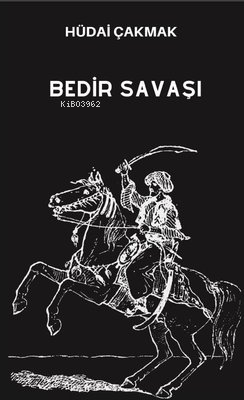 HÜDAİ ÇAKMAK

BEDİR SAVAŞI

KiB03962